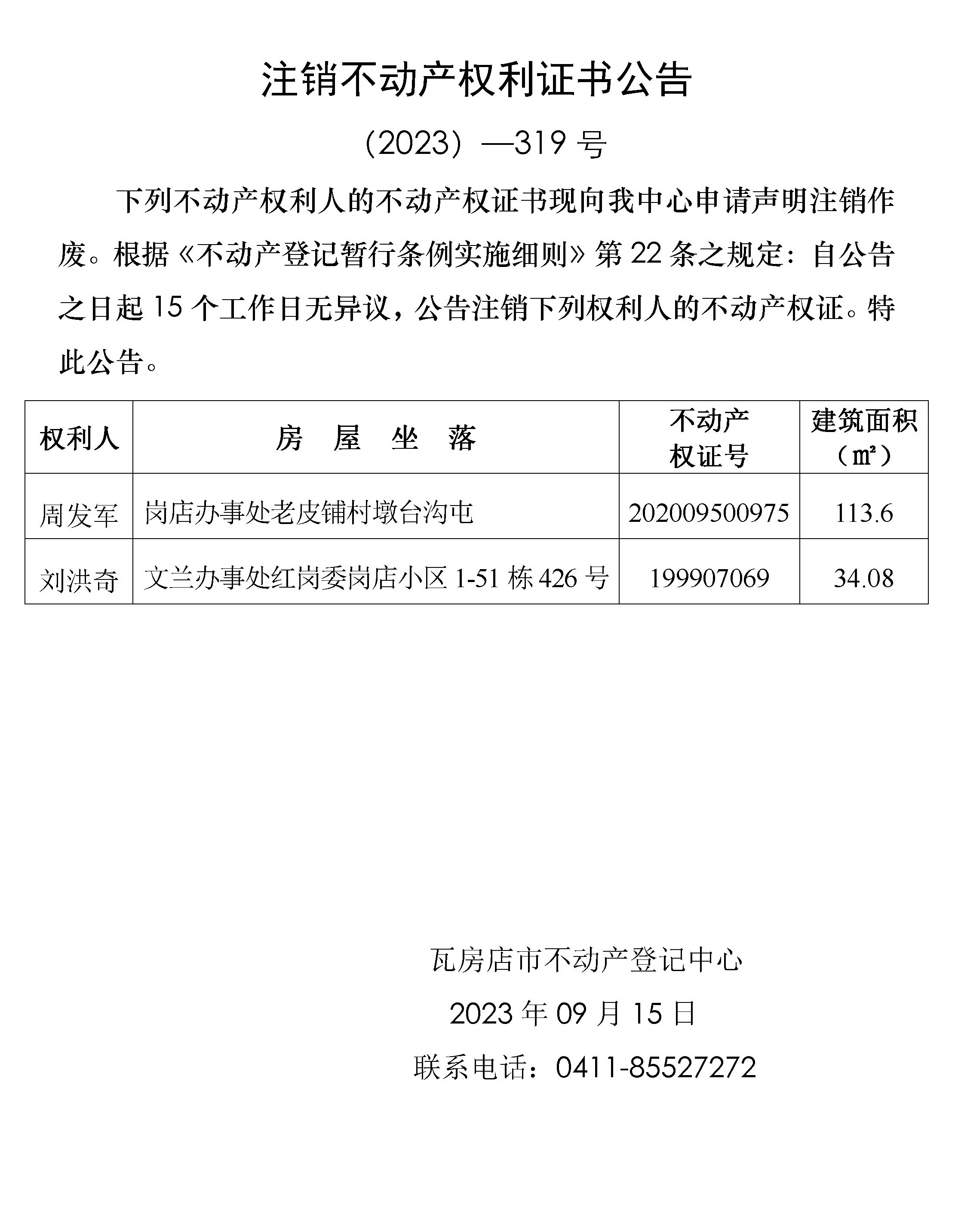 注销不动产权利证书公告

（2023）—319 号

下列不动产权利人的不动产权证书现向我中心申请声明注销作废。根据《不动产登记暂行条例实施细则》第 22 条之规定：自公告之日起 15 个工作日无异议，公告注销下列权利人的不动产权证。特此公告。

| 权利人 | 房 屋 坐 落 | 不动产权证号 | 建筑面积（㎡） |
|---|---|---|---|
| 周发军 | 岗店办事处老皮铺村墩台沟屯 | 202009500975 | 113.6 |
| 刘洪奇 | 文兰办事处红岗委岗店小区 1-51 栋 426 号 | 199907069 | 34.08 |

瓦房店市不动产登记中心

2023 年 09 月 15 日

联系电话：0411-85527272